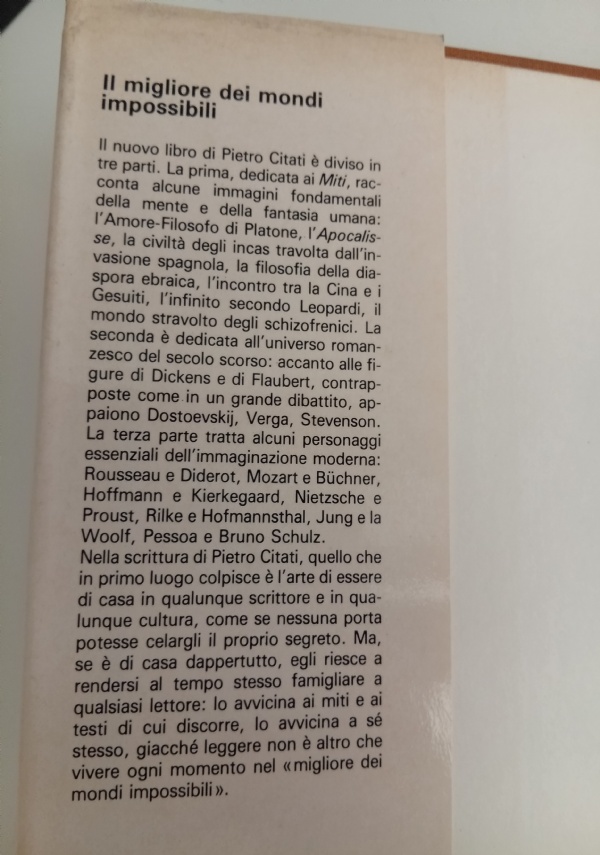 Il migliore dei mondi impossibili

Il nuovo libro di Pietro Citati è diviso in tre parti. La prima, dedicata ai Miti, racconta alcune immagini fondamentali della mente e della fantasia umana: l'Amore-Filosofo di Platone, l'Apocalisse, la civiltà degli incas travolta dall'invasione spagnola, la filosofia della diaspora ebraica, l'incontro tra la Cina e i Gesuiti, l'infinito secondo Leopardi, il mondo stravolto degli schizofrenici. La seconda è dedicata all'universo romanzesco del secolo scorso: accanto alle figure di Dickens e di Flaubert, contrapposte come in un grande dibattito, appaiono Dostoevskij, Verga, Stevenson. La terza parte tratta alcuni personaggi essenziali dell'immaginazione moderna: Rousseau e Diderot, Mozart e Büchner, Hoffmann e Kierkegaard, Nietzsche e Proust, Rilke e Hofmannsthal, Jung e la Woolf, Pessoa e Bruno Schulz.
Nella scrittura di Pietro Citati, quello che in primo luogo colpisce è l'arte di essere di casa in qualunque scrittore e in qualunque cultura, come se nessuna porta potesse celargli il proprio segreto. Ma, se è di casa dappertutto, egli riesce a rendersi al tempo stesso famigliare a qualsiasi lettore: lo avvicina ai miti e ai testi di cui discorre, lo avvicina a sé stesso, giacché leggere non è altro che vivere ogni momento nel «migliore dei mondi impossibili».